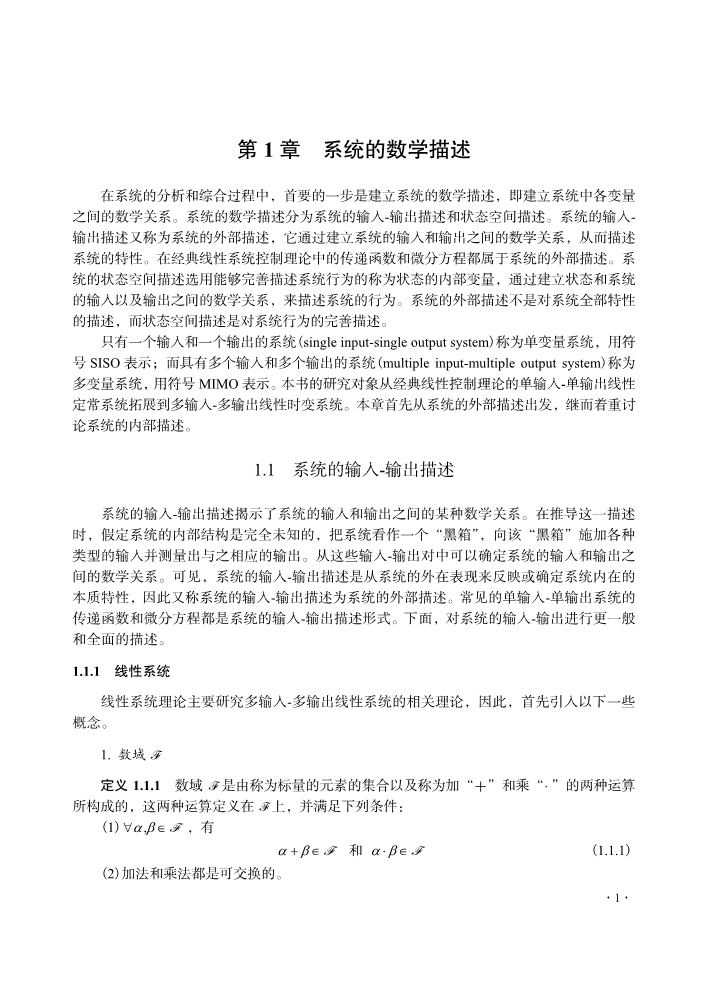 第 1 章　系统的数学描述

在系统的分析和综合过程中，首要的一步是建立系统的数学描述，即建立系统中各变量之间的数学关系。系统的数学描述分为系统的输入-输出描述和状态空间描述。系统的输入-输出描述又称为系统的外部描述，它通过建立系统的输入和输出之间的数学关系，从而描述系统的特性。在经典线性系统控制理论中的传递函数和微分方程都属于系统的外部描述。系统的状态空间描述选用能够完善描述系统行为的称为状态的内部变量，通过建立状态和系统的输入以及输出之间的数学关系，来描述系统的行为。系统的外部描述不是对系统全部特性的描述，而状态空间描述是对系统行为的完善描述。

只有一个输入和一个输出的系统(single input-single output system)称为单变量系统，用符号 SISO 表示；而具有多个输入和多个输出的系统(multiple input-multiple output system)称为多变量系统，用符号 MIMO 表示。本书的研究对象从经典线性控制理论的单输入-单输出线性定常系统拓展到多输入-多输出线性时变系统。本章首先从系统的外部描述出发，继而着重讨论系统的内部描述。

1.1　系统的输入-输出描述

系统的输入-输出描述揭示了系统的输入和输出之间的某种数学关系。在推导这一描述时，假定系统的内部结构是完全未知的，把系统看作一个“黑箱”，向该“黑箱”施加各种类型的输入并测量出与之相应的输出。从这些输入-输出对中可以确定系统的输入和输出之间的数学关系。可见，系统的输入-输出描述是从系统的外在表现来反映或确定系统内在的本质特性，因此又称系统的输入-输出描述为系统的外部描述。常见的单输入-单输出系统的传递函数和微分方程都是系统的输入-输出描述形式。下面，对系统的输入-输出进行更一般和全面的描述。

1.1.1　线性系统

线性系统理论主要研究多输入-多输出线性系统的相关理论，因此，首先引入以下一些概念。

1. 数域 $\mathscr{F}$

定义 1.1.1　数域 $\mathscr{F}$ 是由称为标量的元素的集合以及称为加“+”和乘“·”的两种运算所构成的，这两种运算定义在 $\mathscr{F}$ 上，并满足下列条件：

(1) $\forall \alpha, \beta \in \mathscr{F}$，有

$\alpha + \beta \in \mathscr{F}$　和　$\alpha \cdot \beta \in \mathscr{F}$　(1.1.1)

(2) 加法和乘法都是可交换的。

· 1 ·